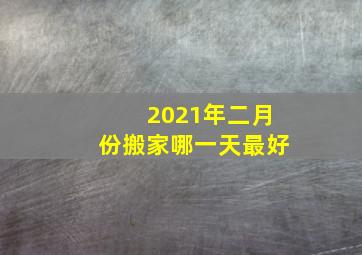 2021年二月份搬家哪一天最好